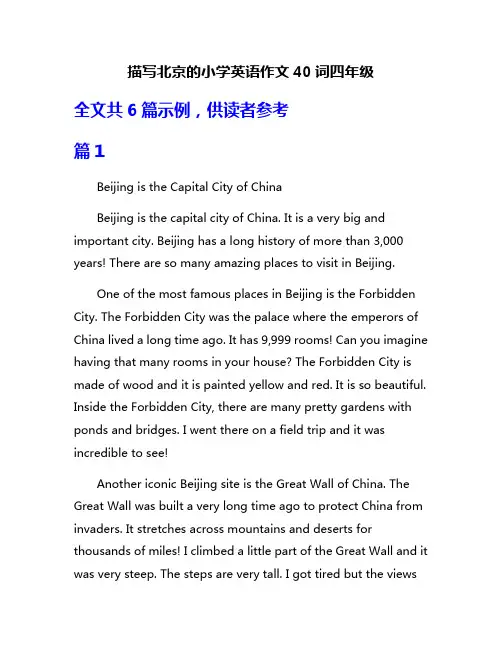 描写北京的小学英语作文 40 词四年级

全文共 6 篇示例，供读者参考

篇 1

Beijing is the Capital City of China

Beijing is the capital city of China. It is a very big and important city. Beijing has a long history of more than 3,000 years! There are so many amazing places to visit in Beijing.

One of the most famous places in Beijing is the Forbidden City. The Forbidden City was the palace where the emperors of China lived a long time ago. It has 9,999 rooms! Can you imagine having that many rooms in your house? The Forbidden City is made of wood and it is painted yellow and red. It is so beautiful. Inside the Forbidden City, there are many pretty gardens with ponds and bridges. I went there on a field trip and it was incredible to see!

Another iconic Beijing site is the Great Wall of China. The Great Wall was built a very long time ago to protect China from invaders. It stretches across mountains and deserts for thousands of miles! I climbed a little part of the Great Wall and it was very steep. The steps are very tall. I got tired but the views